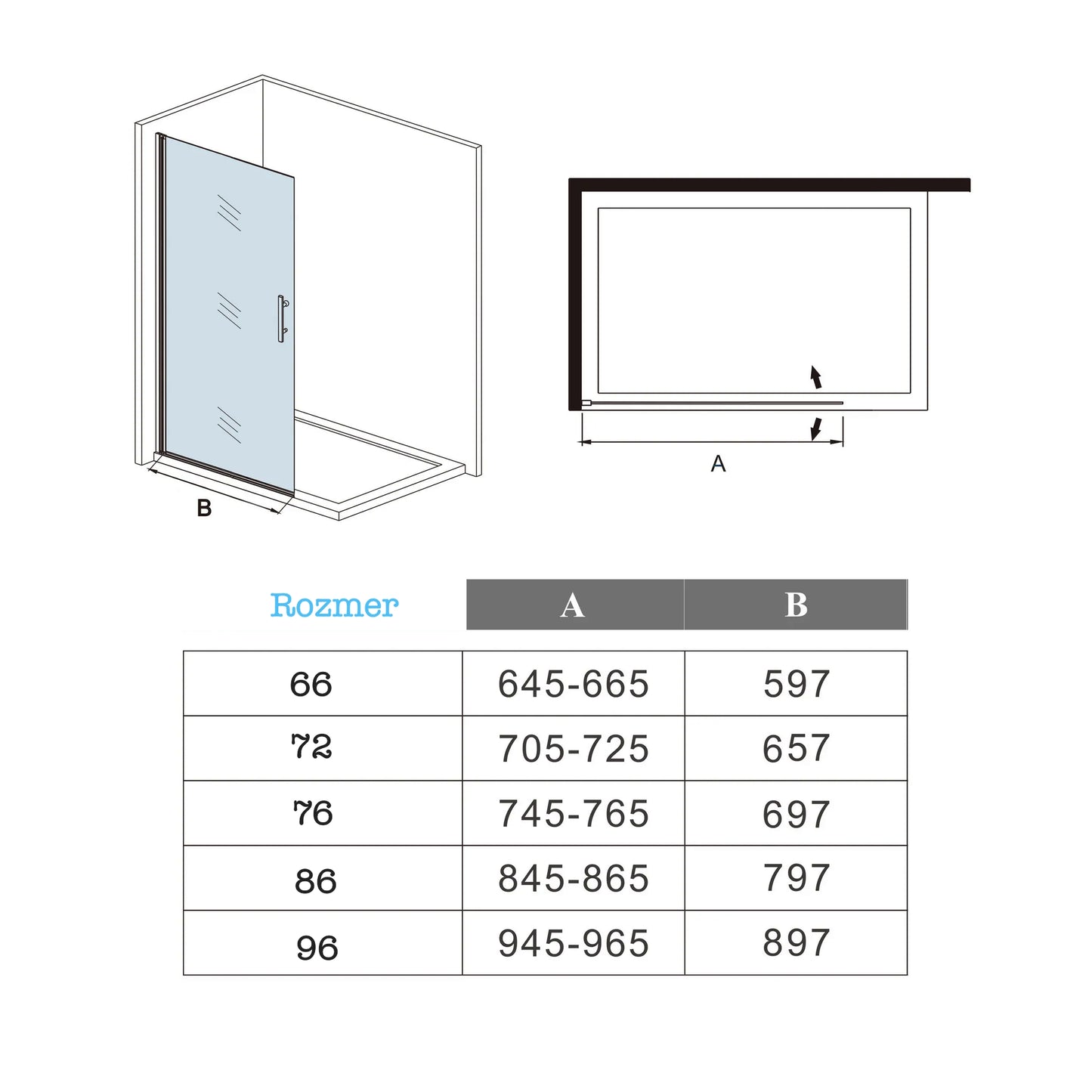 B

A

| Rozmer | A | B |
|---|---|---|
| 66 | 645-665 | 597 |
| 72 | 705-725 | 657 |
| 76 | 745-765 | 697 |
| 86 | 845-865 | 797 |
| 96 | 945-965 | 897 |